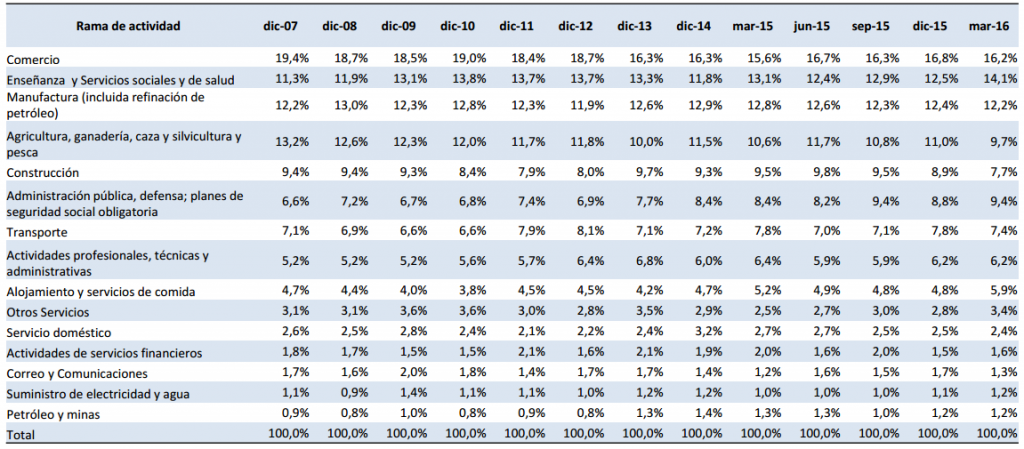 | Rama de actividad | dic-07 | dic-08 | dic-09 | dic-10 | dic-11 | dic-12 | dic-13 | dic-14 | mar-15 | jun-15 | sep-15 | dic-15 | mar-16 |
|---|---|---|---|---|---|---|---|---|---|---|---|---|---|
| Comercio | 19,4% | 18,7% | 18,5% | 19,0% | 18,4% | 18,7% | 16,3% | 16,3% | 15,6% | 16,7% | 16,3% | 16,8% | 16,2% |
| Enseñanza y Servicios sociales y de salud | 11,3% | 11,9% | 13,1% | 13,8% | 13,7% | 13,7% | 13,3% | 11,8% | 13,1% | 12,4% | 12,9% | 12,5% | 14,1% |
| Manufactura (incluida refinación de petróleo) | 12,2% | 13,0% | 12,3% | 12,8% | 12,3% | 11,9% | 12,6% | 12,9% | 12,8% | 12,6% | 12,3% | 12,4% | 12,2% |
| Agricultura, ganadería, caza y silvicultura y pesca | 13,2% | 12,6% | 12,3% | 12,0% | 11,7% | 11,8% | 10,0% | 11,5% | 10,6% | 11,7% | 10,8% | 11,0% | 9,7% |
| Construcción | 9,4% | 9,4% | 9,3% | 8,4% | 7,9% | 8,0% | 9,7% | 9,3% | 9,5% | 9,8% | 9,5% | 8,9% | 7,7% |
| Administración pública, defensa; planes de seguridad social obligatoria | 6,6% | 7,2% | 6,7% | 6,8% | 7,4% | 6,9% | 7,7% | 8,4% | 8,4% | 8,2% | 9,4% | 8,8% | 9,4% |
| Transporte | 7,1% | 6,9% | 6,6% | 6,6% | 7,9% | 8,1% | 7,1% | 7,2% | 7,8% | 7,0% | 7,1% | 7,8% | 7,4% |
| Actividades profesionales, técnicas y administrativas | 5,2% | 5,2% | 5,2% | 5,6% | 5,7% | 6,4% | 6,8% | 6,0% | 6,4% | 5,9% | 5,9% | 6,2% | 6,2% |
| Alojamiento y servicios de comida | 4,7% | 4,4% | 4,0% | 3,8% | 4,5% | 4,5% | 4,2% | 4,7% | 5,2% | 4,9% | 4,8% | 4,8% | 5,9% |
| Otros Servicios | 3,1% | 3,1% | 3,6% | 3,6% | 3,0% | 2,8% | 3,5% | 2,9% | 2,5% | 2,7% | 3,0% | 2,8% | 3,4% |
| Servicio doméstico | 2,6% | 2,5% | 2,8% | 2,4% | 2,1% | 2,2% | 2,4% | 3,2% | 2,7% | 2,7% | 2,5% | 2,5% | 2,4% |
| Actividades de servicios financieros | 1,8% | 1,7% | 1,5% | 1,5% | 2,1% | 1,6% | 2,1% | 1,9% | 2,0% | 1,6% | 2,0% | 1,5% | 1,6% |
| Correo y Comunicaciones | 1,7% | 1,6% | 2,0% | 1,8% | 1,4% | 1,7% | 1,7% | 1,4% | 1,2% | 1,6% | 1,5% | 1,7% | 1,3% |
| Suministro de electricidad y agua | 1,1% | 0,9% | 1,4% | 1,1% | 1,1% | 1,0% | 1,2% | 1,2% | 1,0% | 1,0% | 1,0% | 1,1% | 1,2% |
| Petróleo y minas | 0,9% | 0,8% | 1,0% | 0,8% | 0,9% | 0,8% | 1,3% | 1,4% | 1,3% | 1,3% | 1,0% | 1,2% | 1,2% |
| Total | 100,0% | 100,0% | 100,0% | 100,0% | 100,0% | 100,0% | 100,0% | 100,0% | 100,0% | 100,0% | 100,0% | 100,0% | 100,0% |